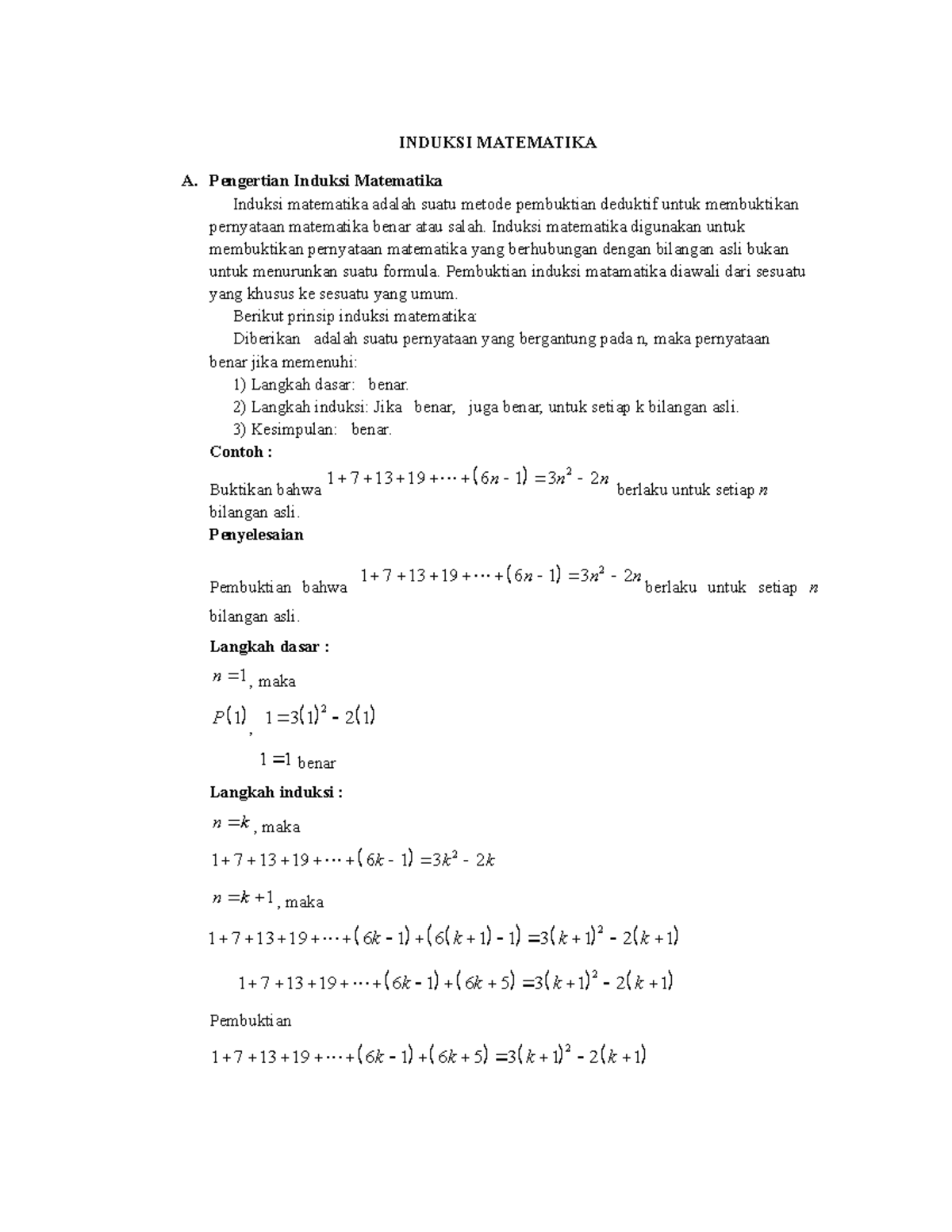 INDUKSI MATEMATIKA

A. Pengertian Induksi Matematika

Induksi matematika adalah suatu metode pembuktian deduktif untuk membuktikan pernyataan matematika benar atau salah. Induksi matematika digunakan untuk membuktikan pernyataan matematika yang berhubungan dengan bilangan asli bukan untuk menurunkan suatu formula. Pembuktian induksi matamatika diawali dari sesuatu yang khusus ke sesuatu yang umum.

Berikut prinsip induksi matematika:

Diberikan adalah suatu pernyataan yang bergantung pada n, maka pernyataan benar jika memenuhi:

1) Langkah dasar: benar.

2) Langkah induksi: Jika benar, juga benar, untuk setiap k bilangan asli.

3) Kesimpulan: benar.

Contoh :

Buktikan bahwa $1+7+13+19+\cdots+(6n-1)=3n^2-2n$ berlaku untuk setiap $n$ bilangan asli.

Penyelesaian

Pembuktian bahwa $1+7+13+19+\cdots+(6n-1)=3n^2-2n$ berlaku untuk setiap $n$ bilangan asli.

Langkah dasar :

$n=1$, maka

$P(1)$, $1=3(1)^2-2(1)$

$1=1$ benar

Langkah induksi :

$n=k$, maka

$1+7+13+19+\cdots+(6k-1)=3k^2-2k$

$n=k+1$, maka

$1+7+13+19+\cdots+(6k-1)+(6(k+1)-1)=3(k+1)^2-2(k+1)$

$1+7+13+19+\cdots+(6k-1)+(6k+5)=3(k+1)^2-2(k+1)$

Pembuktian

$1+7+13+19+\cdots+(6k-1)+(6k+5)=3(k+1)^2-2(k+1)$